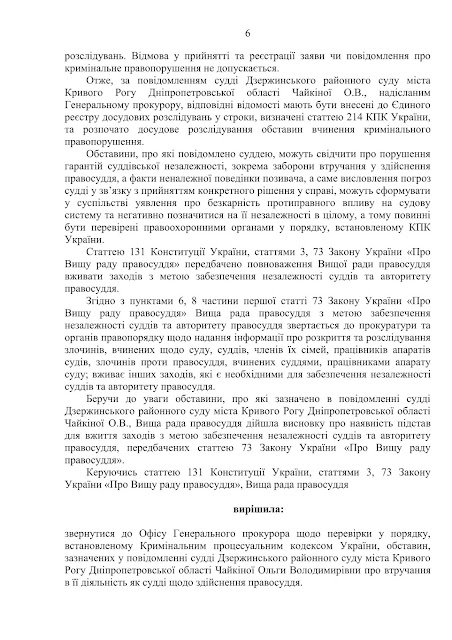 6

розслідувань. Відмова у прийнятті та реєстрації заяви чи повідомлення про кримінальне правопорушення не допускається.

Отже, за повідомленням судді Дзержинського районного суду міста Кривого Рогу Дніпропетровської області Чайкіної О.В., надісланим Генеральному прокурору, відповідні відомості мають бути внесені до Єдиного реєстру досудових розслідувань у строки, визначені статтею 214 КПК України, та розпочато досудове розслідування обставин вчинення кримінального правопорушення.

Обставини, про які повідомлено суддею, можуть свідчити про порушення гарантій суддівської незалежності, зокрема заборони втручання у здійснення правосуддя, а факти неналежної поведінки позивача, а саме висловлення погроз судді у зв'язку з прийняттям конкретного рішення у справі, можуть сформувати у суспільстві уявлення про безкарність протиправного впливу на судову систему та негативно позначитися на її незалежності в цілому, а тому повинні бути перевірені правоохоронними органами у порядку, встановленому КПК України.

Статтею 131 Конституції України, статтями 3, 73 Закону України «Про Вищу раду правосуддя» передбачено повноваження Вищої ради правосуддя вживати заходів з метою забезпечення незалежності суддів та авторитету правосуддя.

Згідно з пунктами 6, 8 частини першої статті 73 Закону України «Про Вищу раду правосуддя» Вища рада правосуддя з метою забезпечення незалежності суддів та авторитету правосуддя звертається до прокуратури та органів правопорядку щодо надання інформації про розкриття та розслідування злочинів, вчинених щодо суду, суддів, членів їх сімей, працівників апаратів судів, злочинів проти правосуддя, вчинених суддями, працівниками апарату суду; вживає інших заходів, які є необхідними для забезпечення незалежності суддів та авторитету правосуддя.

Беручи до уваги обставини, про які зазначено в повідомленні судді Дзержинського районного суду міста Кривого Рогу Дніпропетровської області Чайкіної О.В., Вища рада правосуддя дійшла висновку про наявність підстав для вжиття заходів з метою забезпечення незалежності суддів та авторитету правосуддя, передбачених статтею 73 Закону України «Про Вищу раду правосуддя».

Керуючись статтею 131 Конституції України, статтями 3, 73 Закону України «Про Вищу раду правосуддя», Вища рада правосуддя

вирішила:

звернутися до Офісу Генерального прокурора щодо перевірки у порядку, встановленому Кримінальним процесуальним кодексом України, обставин, зазначених у повідомленні судді Дзержинського районного суду міста Кривого Рогу Дніпропетровської області Чайкіної Ольги Володимирівни про втручання в її діяльність як судді щодо здійснення правосуддя.